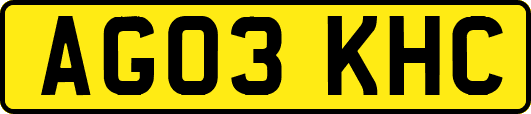 AG03 KHC